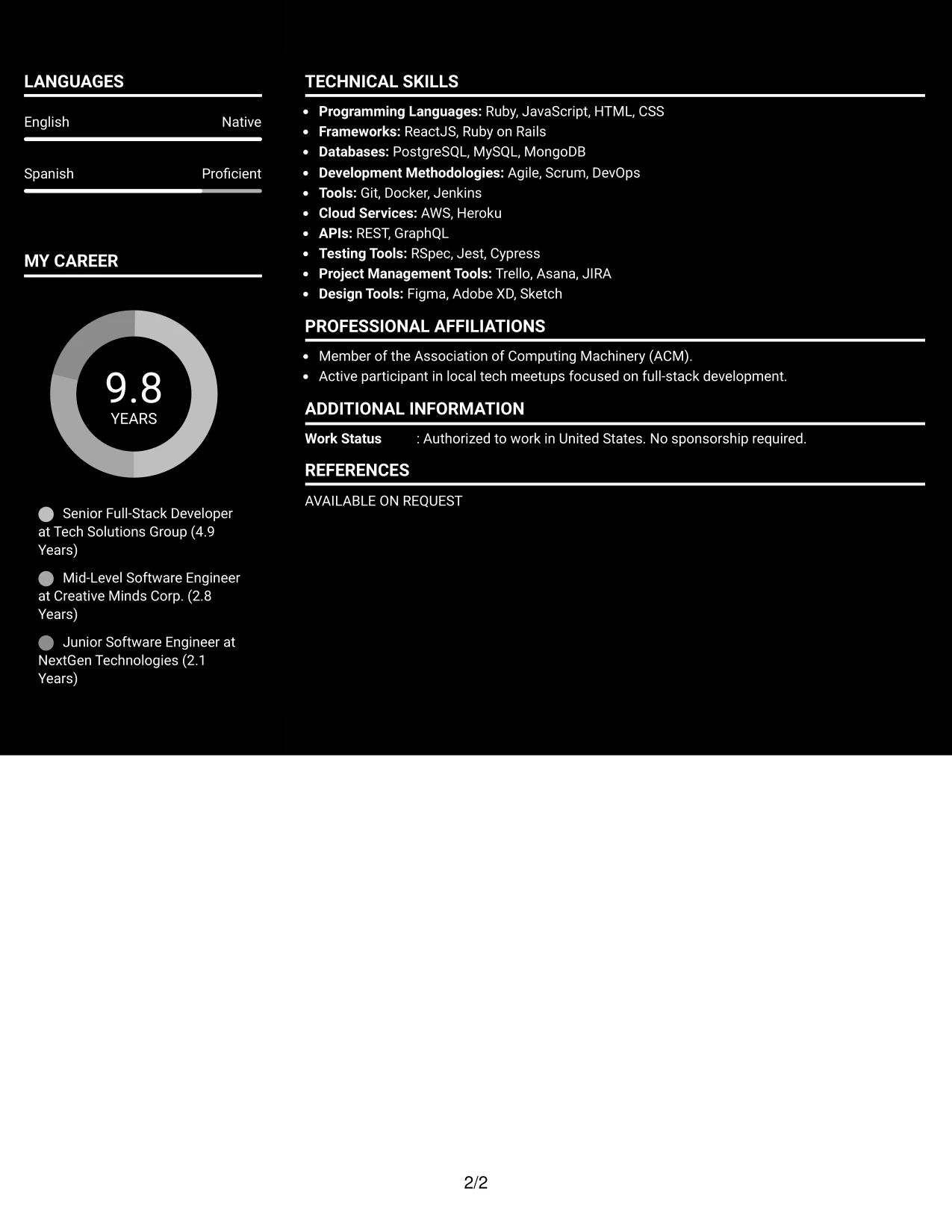 LANGUAGES

English Native

Spanish Proficient

MY CAREER

9.8
YEARS

Senior Full-Stack Developer at Tech Solutions Group (4.9 Years)

Mid-Level Software Engineer at Creative Minds Corp. (2.8 Years)

Junior Software Engineer at NextGen Technologies (2.1 Years)

TECHNICAL SKILLS

• Programming Languages: Ruby, JavaScript, HTML, CSS
• Frameworks: ReactJS, Ruby on Rails
• Databases: PostgreSQL, MySQL, MongoDB
• Development Methodologies: Agile, Scrum, DevOps
• Tools: Git, Docker, Jenkins
• Cloud Services: AWS, Heroku
• APIs: REST, GraphQL
• Testing Tools: RSpec, Jest, Cypress
• Project Management Tools: Trello, Asana, JIRA
• Design Tools: Figma, Adobe XD, Sketch

PROFESSIONAL AFFILIATIONS

• Member of the Association of Computing Machinery (ACM).
• Active participant in local tech meetups focused on full-stack development.

ADDITIONAL INFORMATION

Work Status : Authorized to work in United States. No sponsorship required.

REFERENCES

AVAILABLE ON REQUEST

2/2